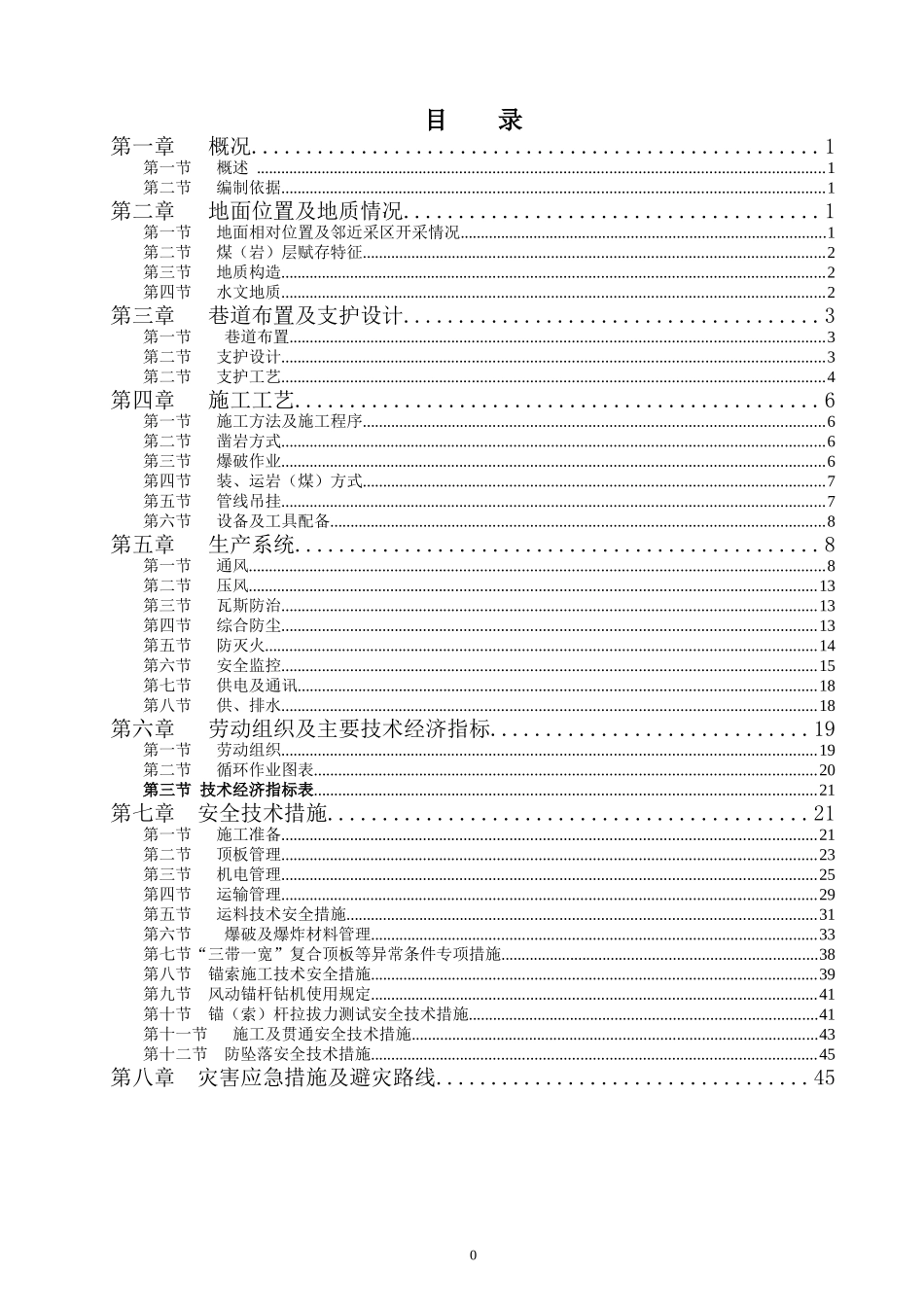 目 录

第一章 概况 1
第一节 概述 1
第二节 编制依据 1
第二章 地面位置及地质情况 1
第一节 地面相对位置及邻近采区开采情况 1
第二节 煤（岩）层赋存特征 2
第三节 地质构造 2
第四节 水文地质 2
第三章 巷道布置及支护设计 3
第一节 巷道布置 3
第二节 支护设计 3
第二节 支护工艺 4
第四章 施工工艺 6
第一节 施工方法及施工程序 6
第二节 凿岩方式 6
第三节 爆破作业 6
第四节 装、运岩（煤）方式 7
第五节 管线吊挂 7
第六节 设备及工具配备 8
第五章 生产系统 8
第一节 通风 8
第二节 压风 13
第三节 瓦斯防治 13
第四节 综合防尘 13
第五节 防灭火 14
第六节 安全监控 15
第七节 供电及通讯 18
第八节 供、排水 18
第六章 劳动组织及主要技术经济指标 19
第一节 劳动组织 19
第二节 循环作业图表 20
第三节 技术经济指标表 21
第七章 安全技术措施 21
第一节 施工准备 21
第二节 顶板管理 23
第三节 机电管理 25
第四节 运输管理 29
第五节 运料技术安全措施 31
第六节 爆破及爆炸材料管理 33
第七节“三带一宽”复合顶板等异常条件专项措施 38
第八节 锚索施工技术安全措施 39
第九节 风动锚杆钻机使用规定 41
第十节 锚（索）杆拉拔力测试安全技术措施 41
第十一节 施工及贯通安全技术措施 43
第十二节 防坠落安全技术措施 45
第八章 灾害应急措施及避灾路线 45

0